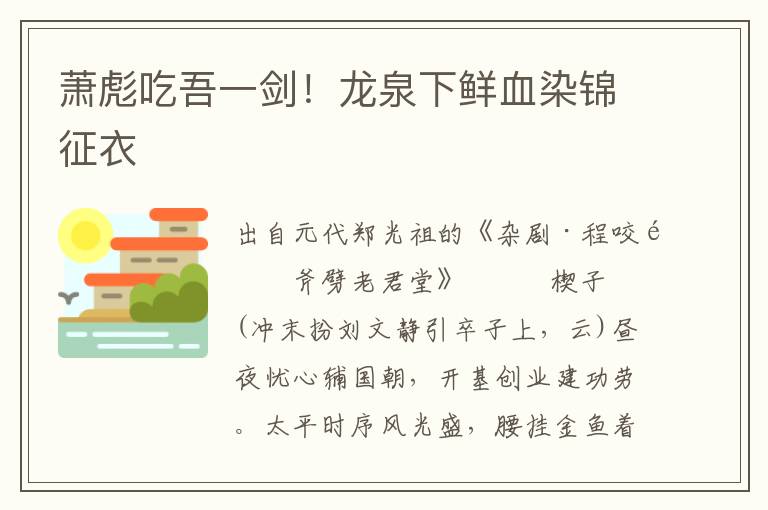 萧彪吃吾一剑！龙泉下鲜血染锦征衣

出自元代郑光祖的《杂剧·程咬é 斧劈老君堂》 楔子

(冲末扮刘文静引卒子上，云)昼夜忧心辅国朝，开基创业建功劳。太平时序风光盛，腰挂金鱼着